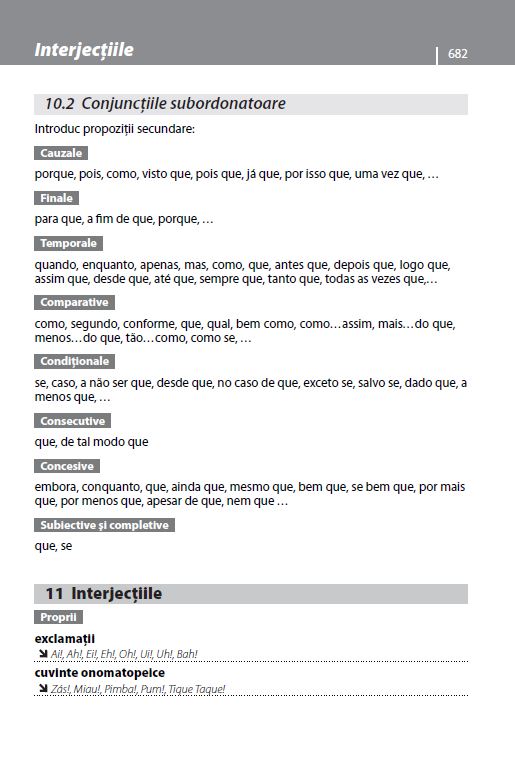 Interjecțiile

682

10.2 Conjuncțiile subordonatoare

Introduc propoziții secundare:

Cauzale

porque, pois, como, visto que, pois que, já que, por isso que, uma vez que, …

Finale

para que, a fim de que, porque, …

Temporale

quando, enquanto, apenas, mas, como, que, antes que, depois que, logo que, assim que, desde que, até que, sempre que, tanto que, todas as vezes que,…

Comparative

como, segundo, conforme, que, qual, bem como, como…assim, mais…do que, menos…do que, tão…como, como se, …

Condiționale

se, caso, a não ser que, desde que, no caso de que, exceto se, salvo se, dado que, a menos que, …

Consecutive

que, de tal modo que

Concesive

embora, conquanto, que, ainda que, mesmo que, bem que, se bem que, por mais que, por menos que, apesar de que, nem que …

Subiective și completive

que, se

11 Interjecțiile

Proprii

exclamații

Ai!, Ah!, Ei!, Eh!, Oh!, Ui!, Uh!, Bah!

cuvinte onomatopeice

Zás!, Miau!, Pimba!, Pum!, Tique Taque!